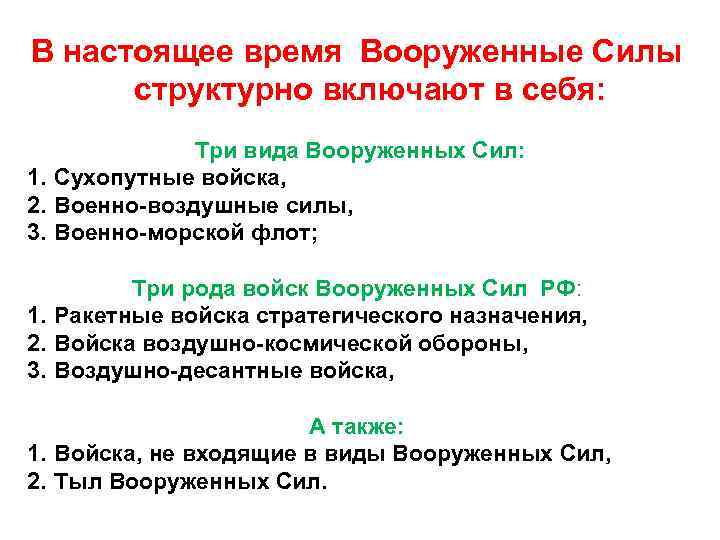 В настоящее время Вооруженные Силы структурно включают в себя:

Три вида Вооруженных Сил:
1. Сухопутные войска,
2. Военно-воздушные силы,
3. Военно-морской флот;

Три рода войск Вооруженных Сил РФ:
1. Ракетные войска стратегического назначения,
2. Войска воздушно-космической обороны,
3. Воздушно-десантные войска,

А также:
1. Войска, не входящие в виды Вооруженных Сил,
2. Тыл Вооруженных Сил.